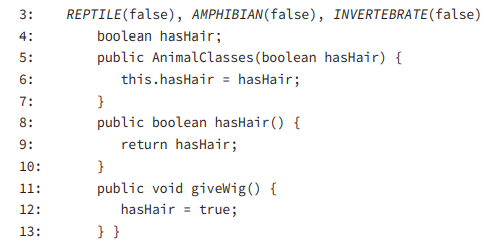 3: REPTILE(false), AMPHIBIAN(false), INVERTEBRATE(false)
4: boolean hasHair;
5: public AnimalClasses(boolean hasHair) {
6: this.hasHair = hasHair;
7: }
8: public boolean hasHair() {
9: return hasHair;
10: }
11: public void giveWig() {
12: hasHair = true;
13: } }